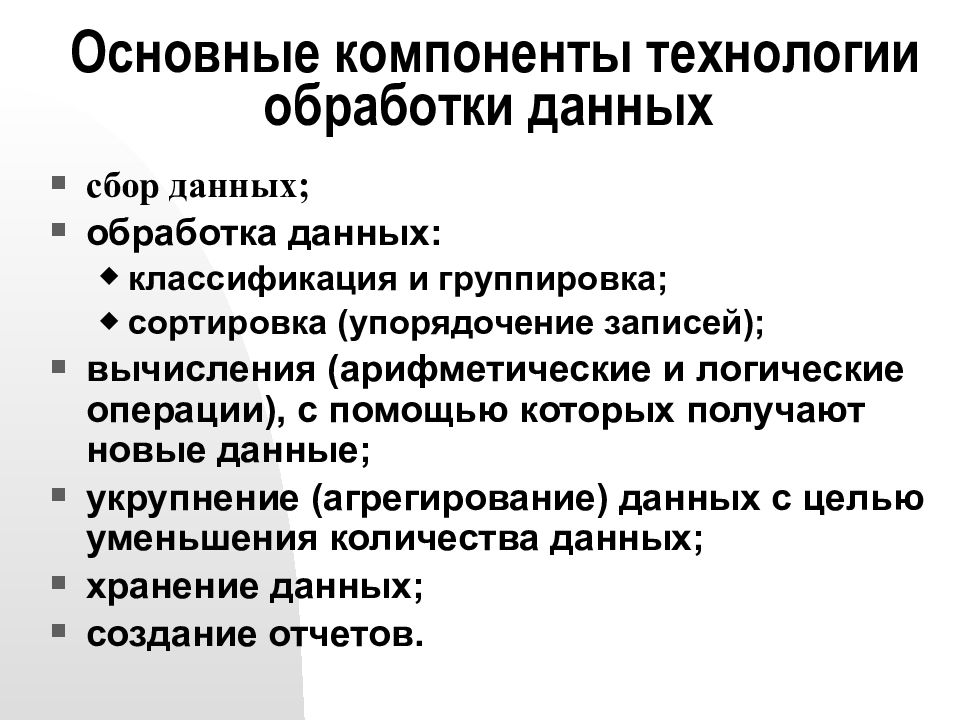 Основные компоненты технологии обработки данных

- сбор данных;
- обработка данных:
  - классификация и группировка;
  - сортировка (упорядочение записей);
- вычисления (арифметические и логические операции), с помощью которых получают новые данные;
- укрупнение (агрегирование) данных с целью уменьшения количества данных;
- хранение данных;
- создание отчетов.